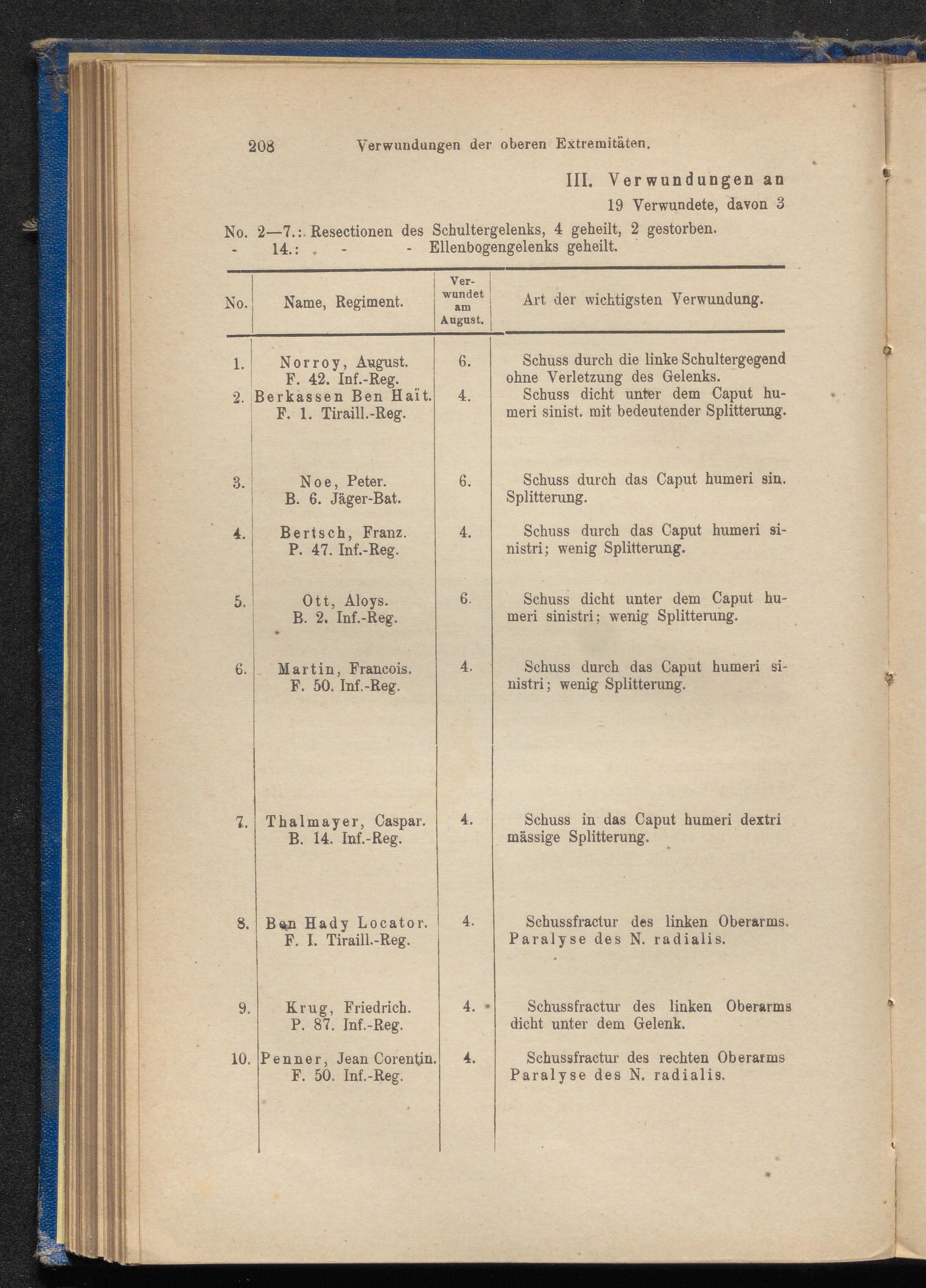 208 Verwundungen der oberen Extremitäten.

III. Verwundungen an

19 Verwundete, davon 3

No. 2—7.: Resectionen des Schultergelenks, 4 geheilt, 2 gestorben.
- 14.: - - Ellenbogengelenks geheilt.

| No. | Name, Regiment. | Verwundet am August. | Art der wichtigsten Verwundung. |
|---|---|---|---|
| 1. | Norroy, August. F. 42. Inf.-Reg. | 6. | Schuss durch die linke Schultergegend ohne Verletzung des Gelenks. |
| 2. | Berkassen Ben Haït. F. 1. Tiraill.-Reg. | 4. | Schuss dicht unter dem Caput humeri sinist. mit bedeutender Splitterung. |
| 3. | Noe, Peter. B. 6. Jäger-Bat. | 6. | Schuss durch das Caput humeri sin. Splitterung. |
| 4. | Bertsch, Franz. P. 47. Inf.-Reg. | 4. | Schuss durch das Caput humeri sinistri; wenig Splitterung. |
| 5. | Ott, Aloys. B. 2. Inf.-Reg. | 6. | Schuss dicht unter dem Caput humeri sinistri; wenig Splitterung. |
| 6. | Martin, Francois. F. 50. Inf.-Reg. | 4. | Schuss durch das Caput humeri sinistri; wenig Splitterung. |
| 7. | Thalmayer, Caspar. B. 14. Inf.-Reg. | 4. | Schuss in das Caput humeri dextri mässige Splitterung. |
| 8. | Ben Hady Locator. F. I. Tiraill.-Reg. | 4. | Schussfractur des linken Oberarms. Paralyse des N. radialis. |
| 9. | Krug, Friedrich. P. 87. Inf.-Reg. | 4. | Schussfractur des linken Oberarms dicht unter dem Gelenk. |
| 10. | Penner, Jean Corentin. F. 50. Inf.-Reg. | 4. | Schussfractur des rechten Oberarms Paralyse des N. radialis. |